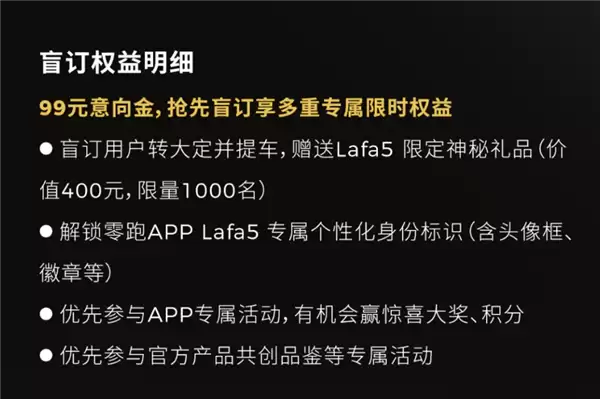 盲订权益明细

99元意向金，抢先盲订享多重专属限时权益

● 盲订用户转大定并提车，赠送Lafa5 限定神秘礼品（价值400元，限量1000名）

● 解锁零跑APP Lafa5 专属个性化身份标识（含头像框、徽章等）

● 优先参与APP专属活动，有机会赢惊喜大奖、积分

● 优先参与官方产品共创品鉴等专属活动